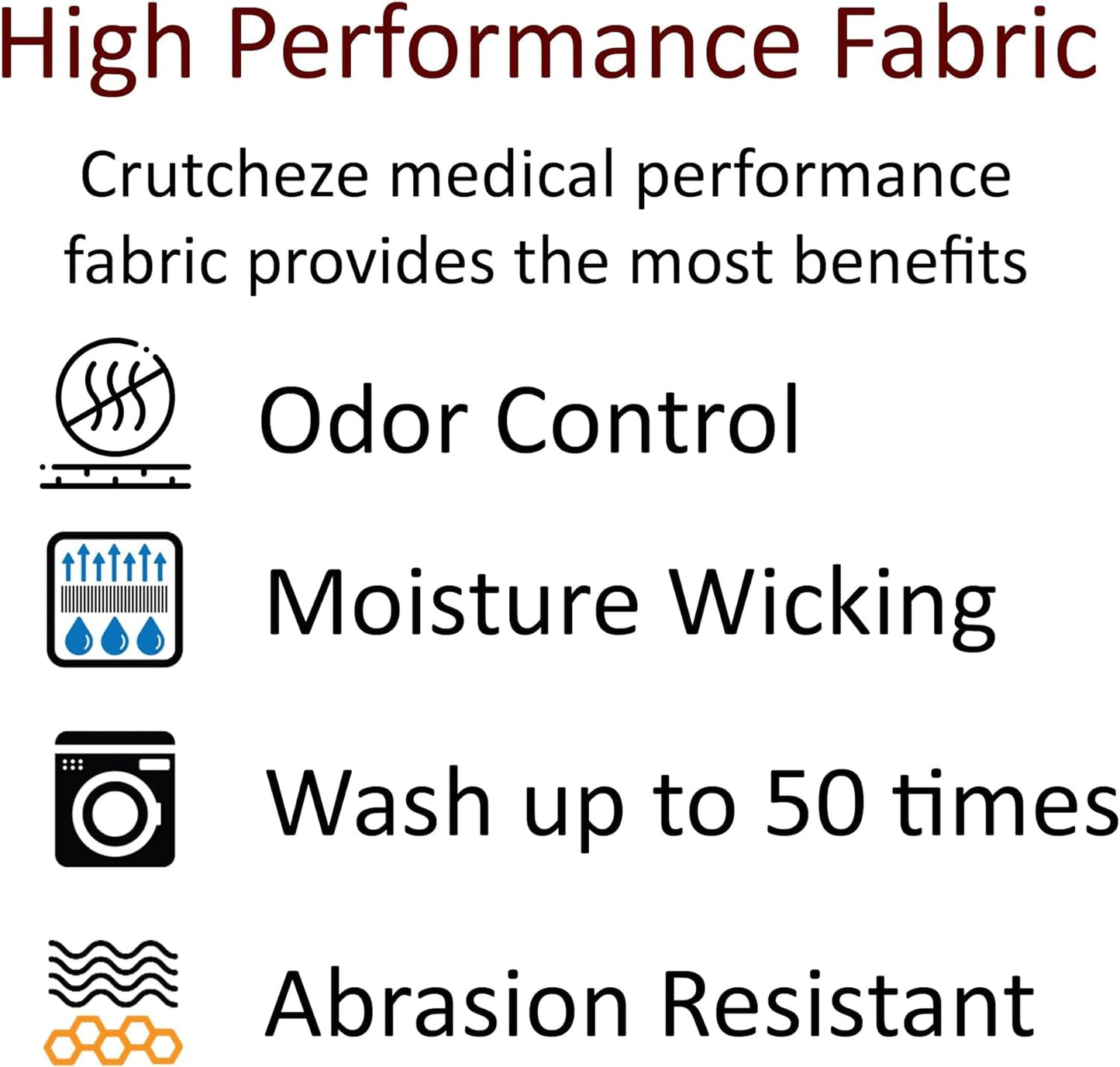 High Performance Fabric

Crutcheze medical performance fabric provides the most benefits

Odor Control

Moisture Wicking

Wash up to 50 times

Abrasion Resistant